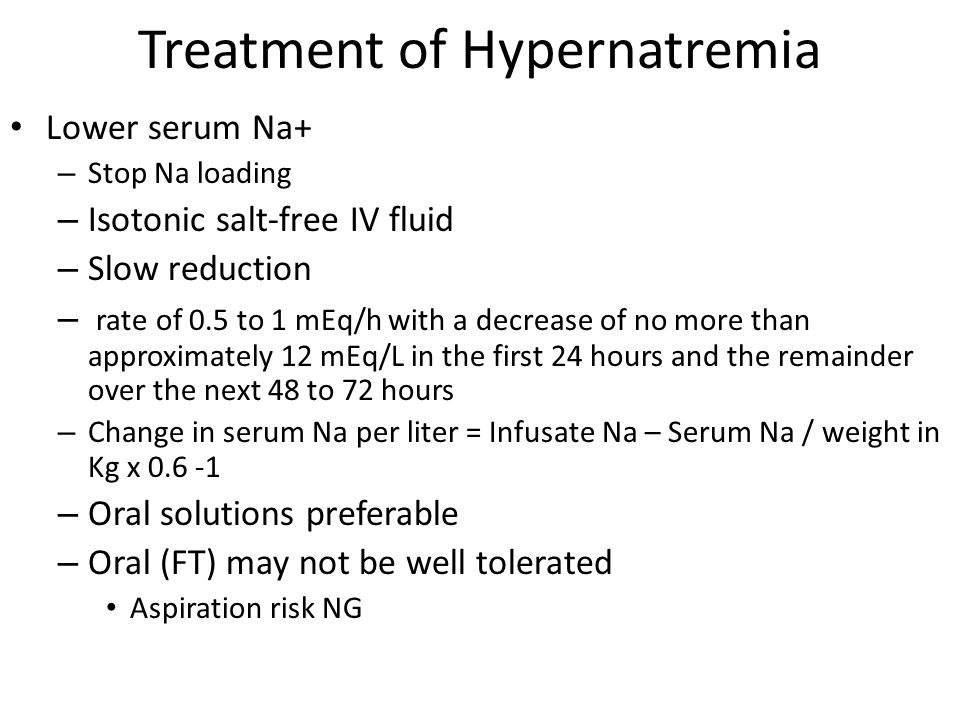 Treatment of Hypernatremia

• Lower serum Na+
– Stop Na loading
– Isotonic salt-free IV fluid
– Slow reduction
– rate of 0.5 to 1 mEq/h with a decrease of no more than approximately 12 mEq/L in the first 24 hours and the remainder over the next 48 to 72 hours
– Change in serum Na per liter = Infusate Na – Serum Na / weight in Kg x 0.6 -1
– Oral solutions preferable
– Oral (FT) may not be well tolerated
• Aspiration risk NG